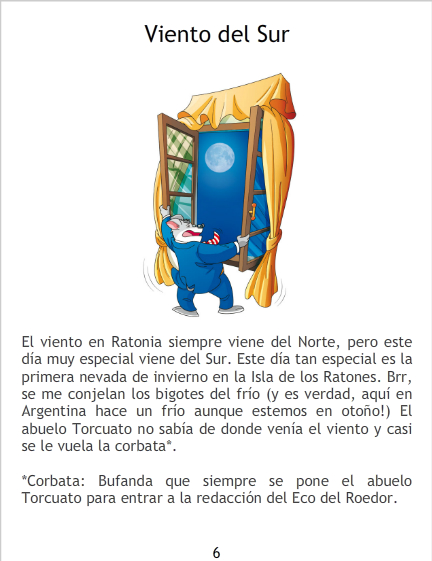 Viento del Sur

El viento en Ratonia siempre viene del Norte, pero este día muy especial viene del Sur. Este día tan especial es la primera nevada de invierno en la Isla de los Ratones. Brr, se me conjelan los bigotes del frío (y es verdad, aquí en Argentina hace un frío aunque estemos en otoño!) El abuelo Torcuato no sabía de donde venía el viento y casi se le vuela la corbata*.

*Corbata: Bufanda que siempre se pone el abuelo Torcuato para entrar a la redacción del Eco del Roedor.

6